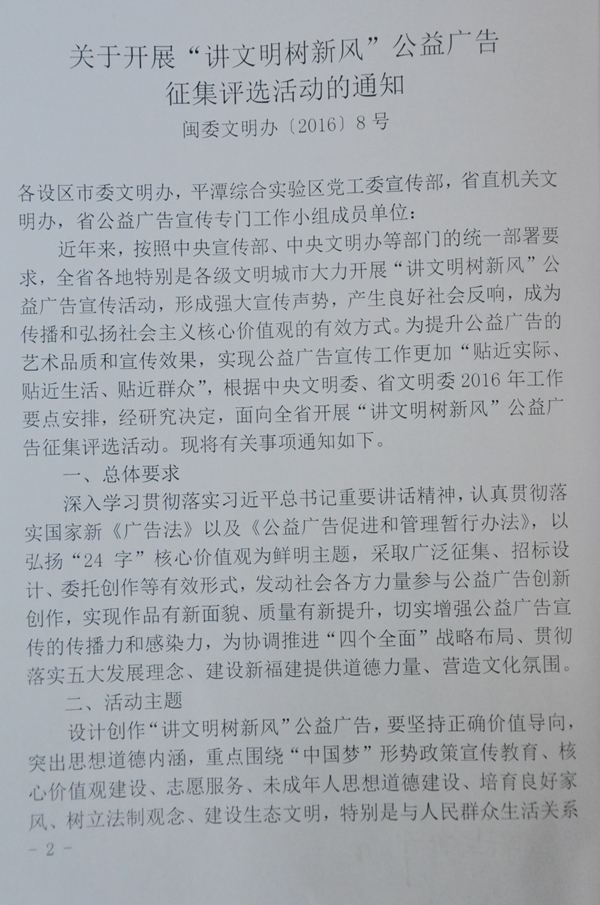 关于开展“讲文明树新风”公益广告
征集评选活动的通知
闽委文明办〔2016〕8号

各设区市委文明办，平潭综合实验区党工委宣传部，省直机关文明办，省公益广告宣传专门工作小组成员单位：

近年来，按照中央宣传部、中央文明办等部门的统一部署要求，全省各地特别是各级文明城市大力开展“讲文明树新风”公益广告宣传活动，形成强大宣传声势，产生良好社会反响，成为传播和弘扬社会主义核心价值观的有效方式。为提升公益广告的艺术品质和宣传效果，实现公益广告宣传工作更加“贴近实际、贴近生活、贴近群众”，根据中央文明委、省文明委2016年工作要点安排，经研究决定，面向全省开展“讲文明树新风”公益广告征集评选活动。现将有关事项通知如下。

一、总体要求

深入学习贯彻落实习近平总书记重要讲话精神，认真贯彻落实国家新《广告法》以及《公益广告促进和管理暂行办法》，以弘扬“24字”核心价值观为鲜明主题，采取广泛征集、招标设计、委托创作等有效形式，发动社会各方力量参与公益广告创新创作，实现作品有新面貌、质量有新提升，切实增强公益广告宣传的传播力和感染力，为协调推进“四个全面”战略布局、贯彻落实五大发展理念、建设新福建提供道德力量、营造文化氛围。

二、活动主题

设计创作“讲文明树新风”公益广告，要坚持正确价值导向，突出思想道德内涵，重点围绕“中国梦”形势政策宣传教育、核心价值观建设、志愿服务、未成年人思想道德建设、培育良好家风、树立法制观念、建设生态文明，特别是与人民群众生活关系

- 2 -